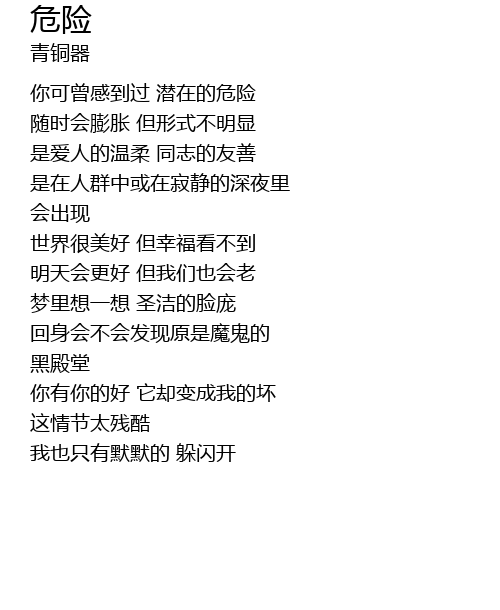 危险
青铜器

你可曾感到过 潜在的危险
随时会膨胀 但形式不明显
是爱人的温柔 同志的友善
是在人群中或在寂静的深夜里
会出现
世界很美好 但幸福看不到
明天会更好 但我们也会老
梦里想一想 圣洁的脸庞
回身会不会发现原是魔鬼的
黑殿堂
你有你的好 它却变成我的坏
这情节太残酷
我也只有默默的 躲闪开